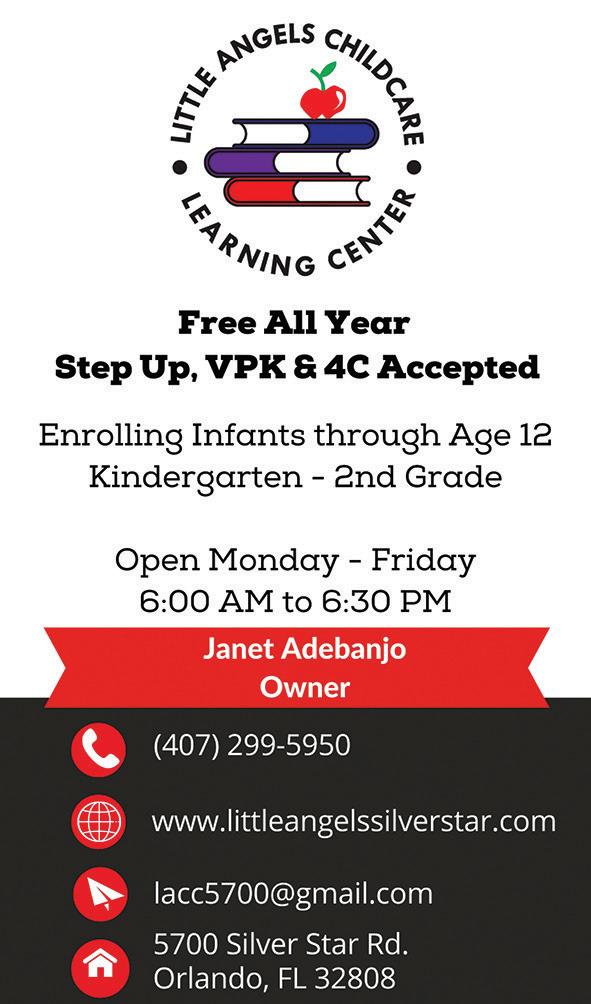 LITTLE ANGELS CHILDCARE
LEARNING CENTER

Free All Year
Step Up, VPK & 4C Accepted

Enrolling Infants through Age 12
Kindergarten - 2nd Grade

Open Monday - Friday
6:00 AM to 6:30 PM

Janet Adebanjo
Owner

(407) 299-5950

www.littleangelssilverstar.com

lacc5700@gmail.com

5700 Silver Star Rd.
Orlando, FL 32808